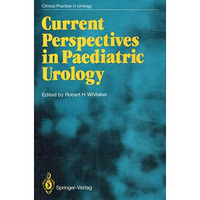 Clinical Practice in Urology

Current Perspectives in Paediatric Urology

Edited by Robert H. Whitaker

Springer-Verlag